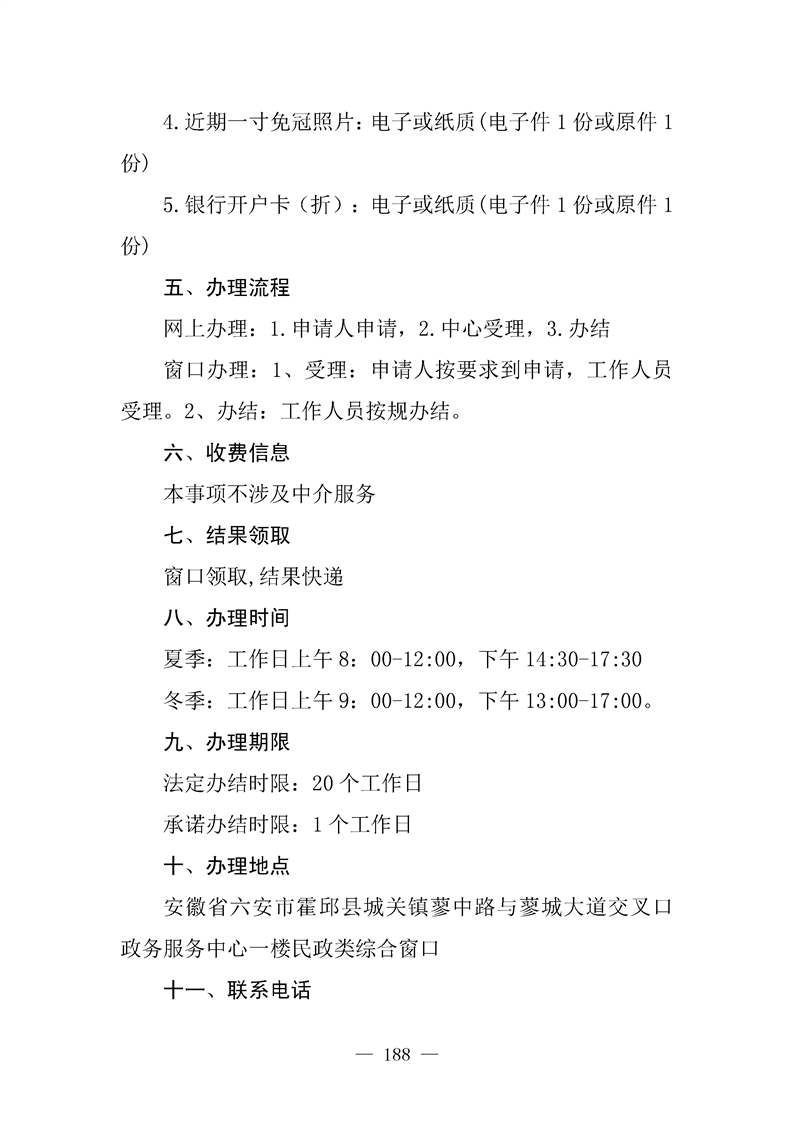 4.近期一寸免冠照片：电子或纸质(电子件 1 份或原件 1 份)

5.银行开户卡（折）：电子或纸质(电子件 1 份或原件 1 份)

五、办理流程

网上办理：1.申请人申请，2.中心受理，3.办结

窗口办理：1、受理：申请人按要求到申请，工作人员受理。2、办结：工作人员按规办结。

六、收费信息

本事项不涉及中介服务

七、结果领取

窗口领取,结果快递

八、办理时间

夏季：工作日上午 8：00-12:00，下午 14:30-17:30

冬季：工作日上午 9：00-12:00，下午 13:00-17:00。

九、办理期限

法定办结时限：20 个工作日

承诺办结时限：1 个工作日

十、办理地点

安徽省六安市霍邱县城关镇蓼中路与蓼城大道交叉口政务服务中心一楼民政类综合窗口

十一、联系电话

— 188 —